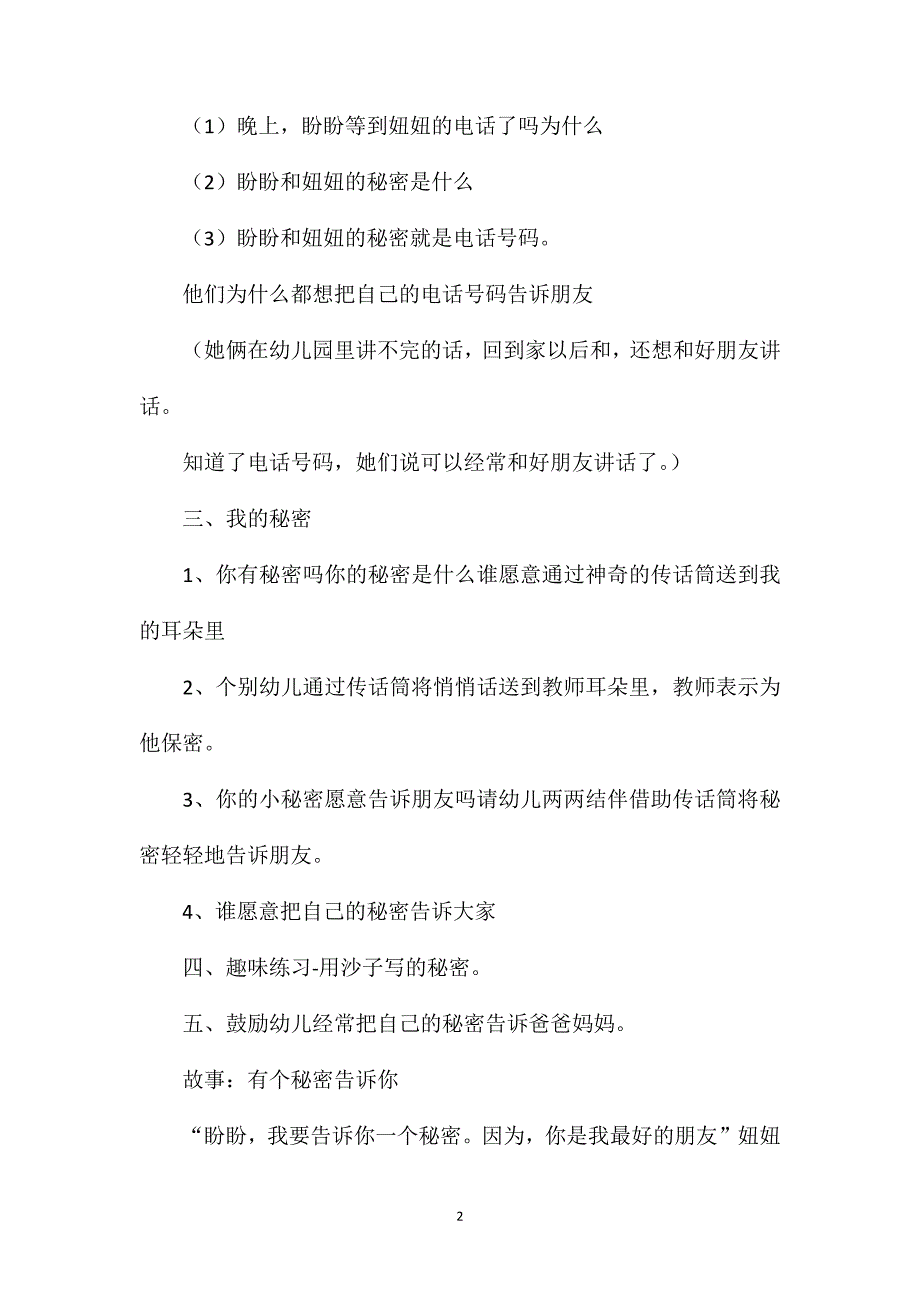 （1）晚上，盼盼等到妞妞的电话了吗为什么

（2）盼盼和妞妞的秘密是什么

（3）盼盼和妞妞的秘密就是电话号码。

他们为什么都想把自己的电话号码告诉朋友

（她俩在幼儿园里讲不完的话，回到家以后和，还想和好朋友讲话。

知道了电话号码，她们说可以经常和好朋友讲话了。）

三、我的秘密

1、你有秘密吗你的秘密是什么谁愿意通过神奇的传话筒送到我的耳朵里

2、个别幼儿通过传话筒将悄悄话送到教师耳朵里，教师表示为他保密。

3、你的小秘密愿意告诉朋友吗请幼儿两两结伴借助传话筒将秘密轻轻地告诉朋友。

4、谁愿意把自己的秘密告诉大家

四、趣味练习-用沙子写的秘密。

五、鼓励幼儿经常把自己的秘密告诉爸爸妈妈。

故事：有个秘密告诉你

“盼盼，我要告诉你一个秘密。因为，你是我最好的朋友”妞妞

2